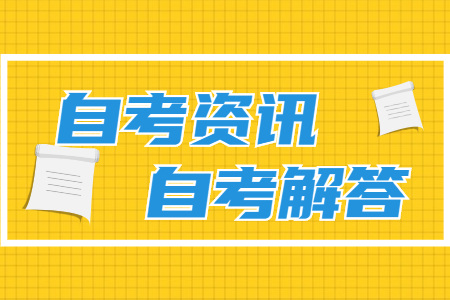 自考资讯
自考解答